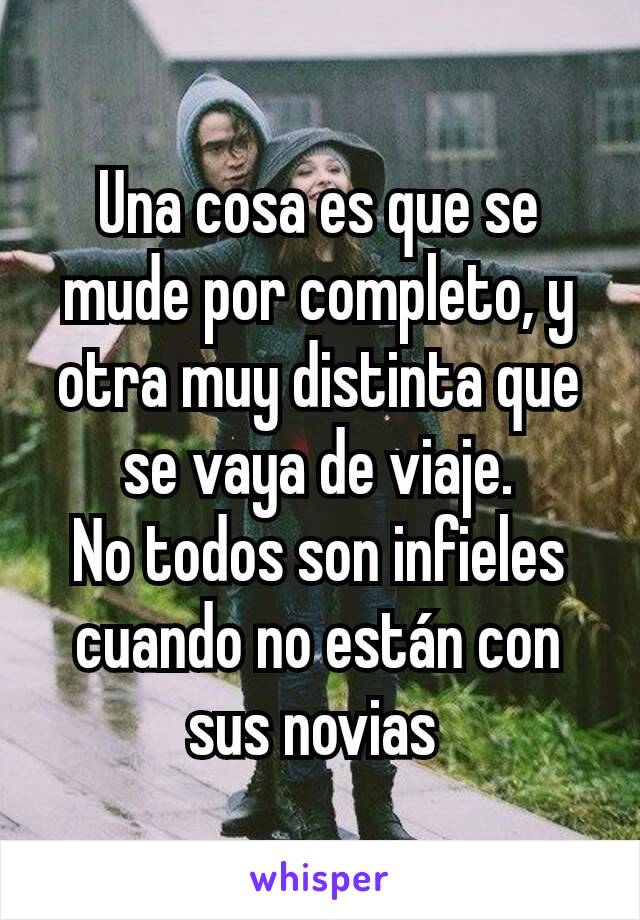 Una cosa es que se mude por completo, y otra muy distinta que se vaya de viaje.
No todos son infieles cuando no están con sus novias

whisper